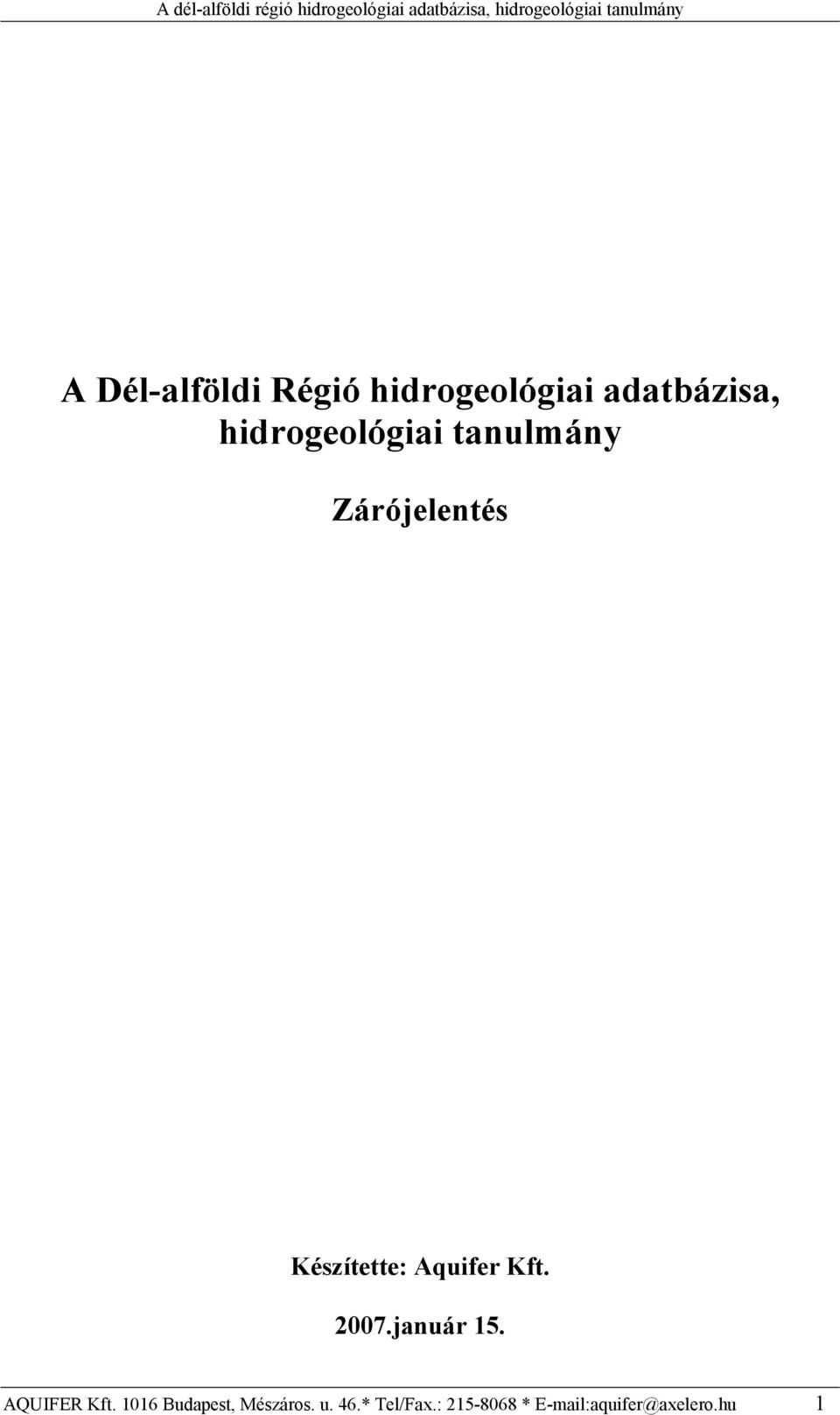 A dél-alföldi régió hidrogeológiai adatbázisa, hidrogeológiai tanulmány

A Dél-alföldi Régió hidrogeológiai adatbázisa, hidrogeológiai tanulmány

Zárójelentés

Készítette: Aquifer Kft.

2007.január 15.

AQUIFER Kft. 1016 Budapest, Mészáros. u. 46.* Tel/Fax.: 215-8068 * E-mail:aquifer@axelero.hu 1